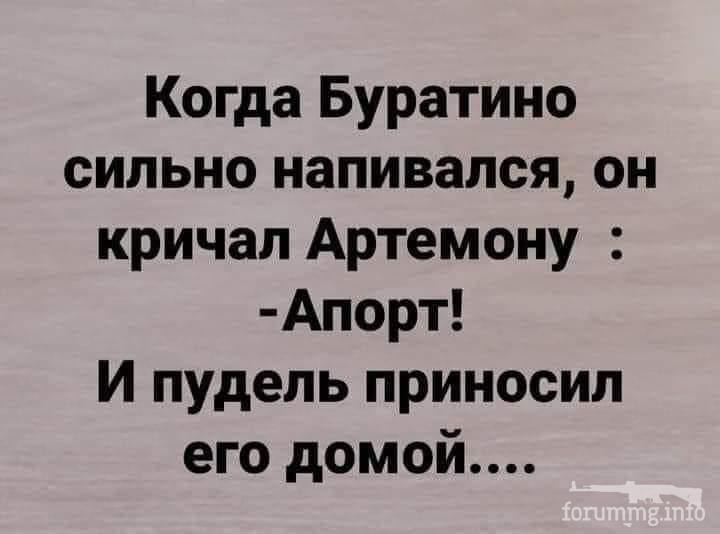 Когда Буратино сильно напивался, он кричал Артемону :
-Апорт!
И пудель приносил его домой....

forummg.info